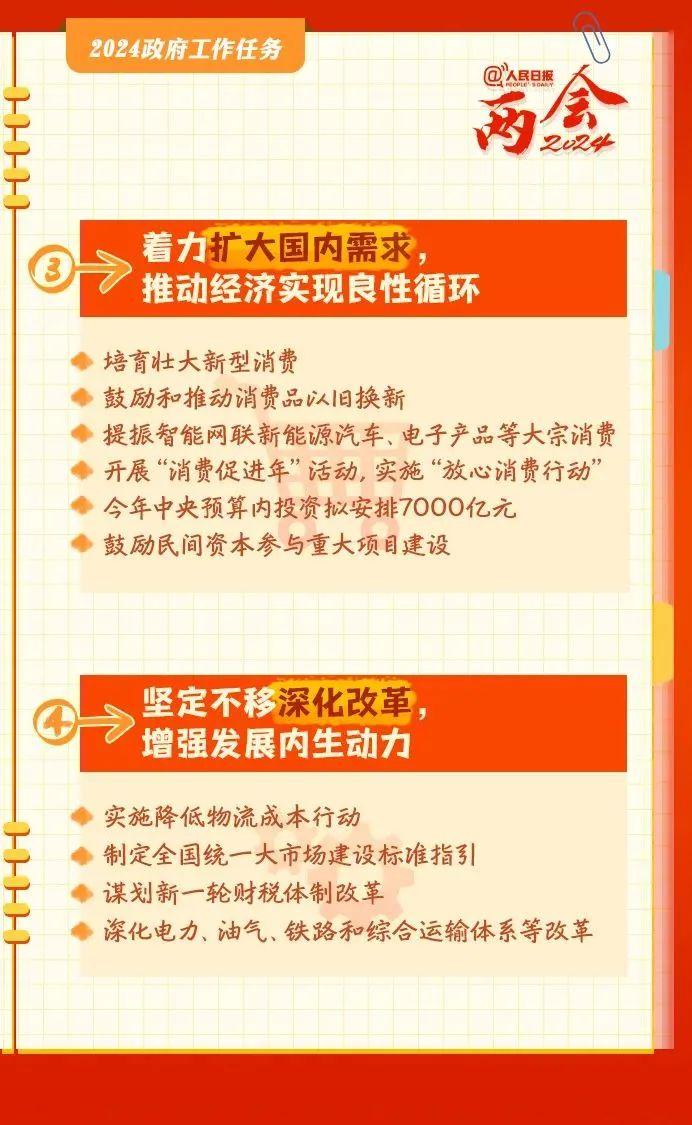 2024政府工作任务

@人民日报 PEOPLE'S DAILY
两会 2024

3 着力扩大国内需求，推动经济实现良性循环

培育壮大新型消费
鼓励和推动消费品以旧换新
提振智能网联新能源汽车、电子产品等大宗消费
开展“消费促进年”活动，实施“放心消费行动”
今年中央预算内投资拟安排7000亿元
鼓励民间资本参与重大项目建设

4 坚定不移深化改革，增强发展内生动力

实施降低物流成本行动
制定全国统一大市场建设标准指引
谋划新一轮财税体制改革
深化电力、油气、铁路和综合运输体系等改革